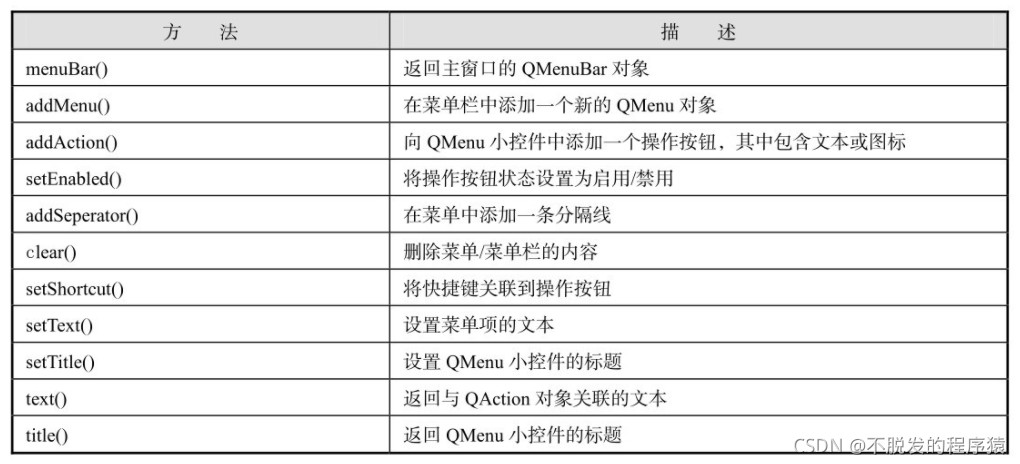 | 方 法 | 描 述 |
|---|---|
| menuBar() | 返回主窗口的QMenuBar对象 |
| addMenu() | 在菜单栏中添加一个新的QMenu对象 |
| addAction() | 向QMenu小控件中添加一个操作按钮，其中包含文本或图标 |
| setEnabled() | 将操作按钮状态设置为启用/禁用 |
| addSeperator() | 在菜单中添加一条分隔线 |
| clear() | 删除菜单/菜单栏的内容 |
| setShortcut() | 将快捷键关联到操作按钮 |
| setText() | 设置菜单项的文本 |
| setTitle() | 设置QMenu小控件的标题 |
| text() | 返回与QAction对象关联的文本 |
| title() | 返回QMenu小控件的标题 |

CSDN @不脱发的程序猿